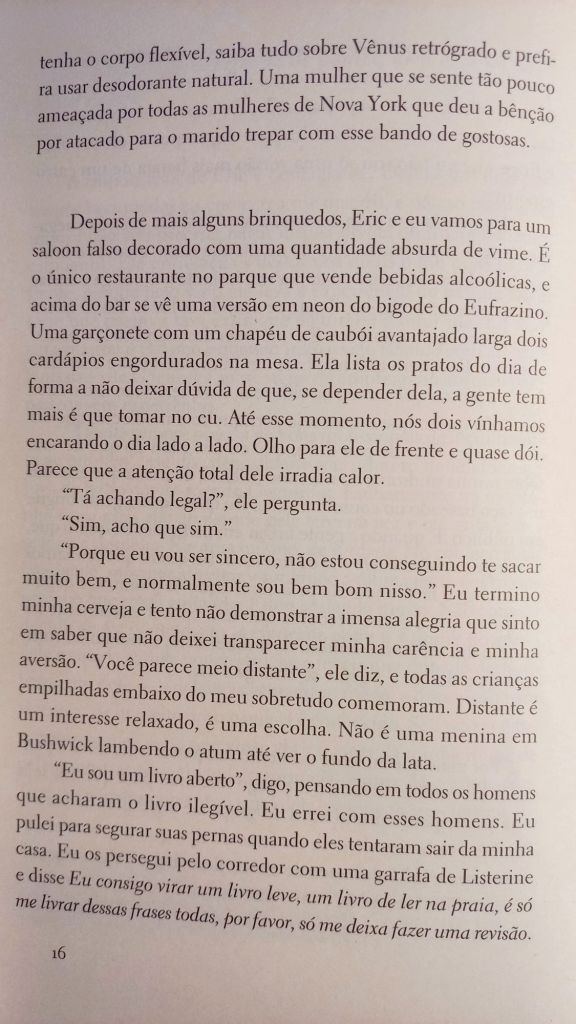 tenha o corpo flexível, saiba tudo sobre Vênus retrógrado e prefira usar desodorante natural. Uma mulher que se sente tão pouco ameaçada por todas as mulheres de Nova York que deu a bênção por atacado para o marido trepar com esse bando de gostosas.

Depois de mais alguns brinquedos, Eric e eu vamos para um saloon falso decorado com uma quantidade absurda de vime. É o único restaurante no parque que vende bebidas alcoólicas, e acima do bar se vê uma versão em neon do bigode do Eufrazino. Uma garçonete com um chapéu de caubói avantajado larga dois cardápios engordurados na mesa. Ela lista os pratos do dia de forma a não deixar dúvida de que, se depender dela, a gente tem mais é que tomar no cu. Até esse momento, nós dois vínhamos encarando o dia lado a lado. Olho para ele de frente e quase dói. Parece que a atenção total dele irradia calor.

"Tá achando legal?", ele pergunta.

"Sim, acho que sim."

"Porque eu vou ser sincero, não estou conseguindo te sacar muito bem, e normalmente sou bem bom nisso." Eu termino minha cerveja e tento não demonstrar a imensa alegria que sinto em saber que não deixei transparecer minha carência e minha aversão. "Você parece meio distante", ele diz, e todas as crianças empilhadas embaixo do meu sobretudo comemoram. Distante é um interesse relaxado, é uma escolha. Não é uma menina em Bushwick lambendo o atum até ver o fundo da lata.

"Eu sou um livro aberto", digo, pensando em todos os homens que acharam o livro ilegível. Eu errei com esses homens. Eu pulei para segurar suas pernas quando eles tentaram sair da minha casa. Eu os persegui pelo corredor com uma garrafa de Listerine e disse Eu consigo virar um livro leve, um livro de ler na praia, é só me livrar dessas frases todas, por favor, só me deixa fazer uma revisão.

16